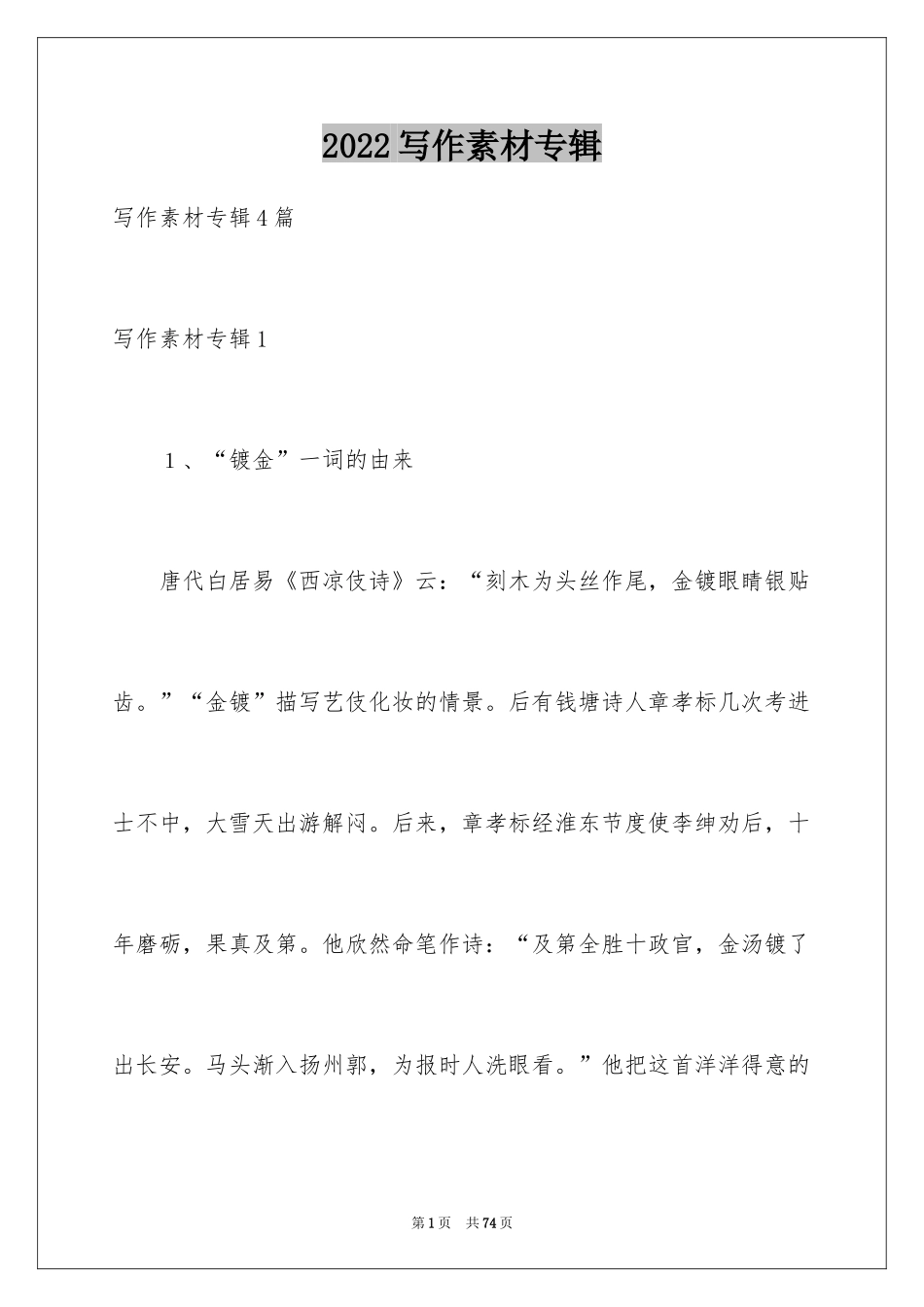 2022写作素材专辑

写作素材专辑4篇

写作素材专辑1

1、“镀金”一词的由来

唐代白居易《西凉伎诗》云：“刻木为头丝作尾，金镀眼睛银贴齿。”“金镀”描写艺伎化妆的情景。后有钱塘诗人章孝标几次考进士不中，大雪天出游解闷。后来，章孝标经淮东节度使李绅劝后，十年磨砺，果真及第。他欣然命笔作诗：“及第全胜十政官，金汤镀了出长安。马头渐入扬州郭，为报时人洗眼看。”他把这首洋洋得意的

第1页 共74页